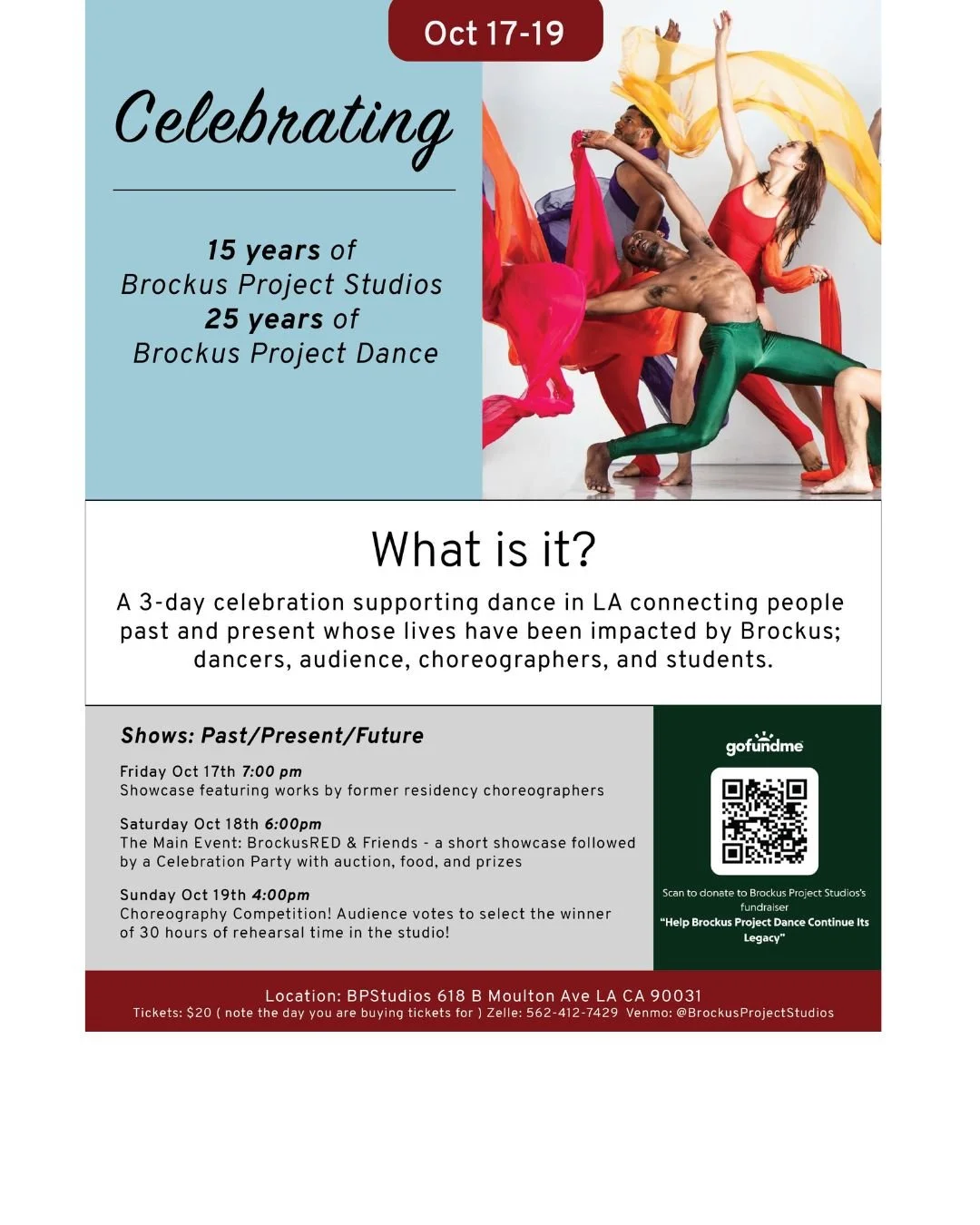 Oct 17-19

Celebrating

15 years of
Brockus Project Studios
25 years of
Brockus Project Dance

What is it?

A 3-day celebration supporting dance in LA connecting people past and present whose lives have been impacted by Brockus; dancers, audience, choreographers, and students.

Shows: Past/Present/Future

Friday Oct 17th 7:00 pm
Showcase featuring works by former residency choreographers

Saturday Oct 18th 6:00pm
The Main Event: BrockusRED & Friends - a short showcase followed by a Celebration Party with auction, food, and prizes

Sunday Oct 19th 4:00pm
Choreography Competition! Audience votes to select the winner of 30 hours of rehearsal time in the studio!

gofundme

Scan to donate to Brockus Project Studios's fundraiser
"Help Brockus Project Dance Continue Its Legacy"

Location: BPStudios 618 B Moulton Ave LA CA 90031
Tickets: $20 ( note the day you are buying tickets for ) Zelle: 562-412-7429 Venmo: @BrockusProjectStudios